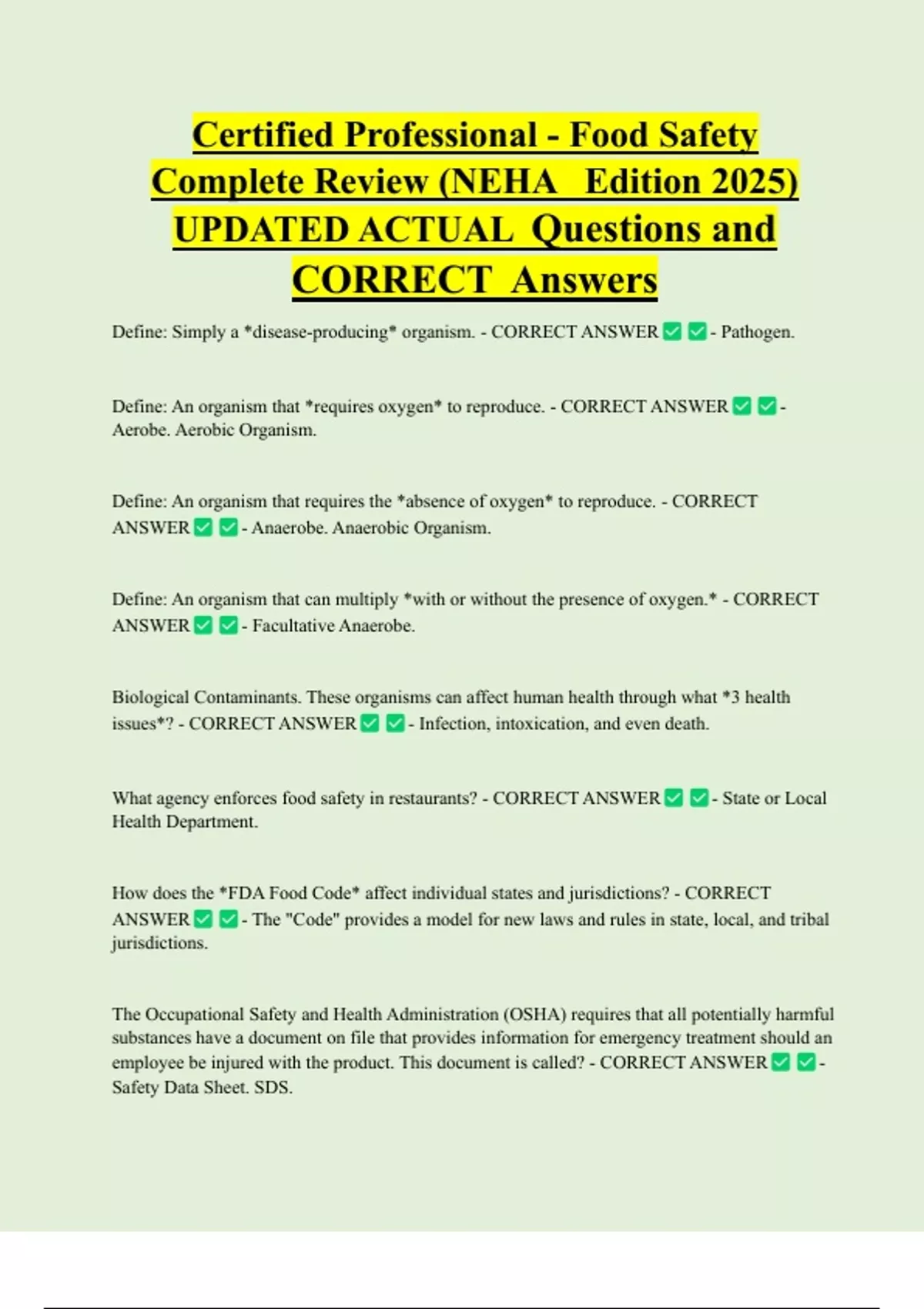 Certified Professional - Food Safety Complete Review (NEHA Edition 2025) UPDATED ACTUAL Questions and CORRECT Answers

Define: Simply a *disease-producing* organism. - CORRECT ANSWER ✅ ✅ - Pathogen.

Define: An organism that *requires oxygen* to reproduce. - CORRECT ANSWER ✅ ✅ - Aerobe. Aerobic Organism.

Define: An organism that requires the *absence of oxygen* to reproduce. - CORRECT ANSWER ✅ ✅ - Anaerobe. Anaerobic Organism.

Define: An organism that can multiply *with or without the presence of oxygen.* - CORRECT ANSWER ✅ ✅ - Facultative Anaerobe.

Biological Contaminants. These organisms can affect human health through what *3 health issues*? - CORRECT ANSWER ✅ ✅ - Infection, intoxication, and even death.

What agency enforces food safety in restaurants? - CORRECT ANSWER ✅ ✅ - State or Local Health Department.

How does the *FDA Food Code* affect individual states and jurisdictions? - CORRECT ANSWER ✅ ✅ - The "Code" provides a model for new laws and rules in state, local, and tribal jurisdictions.

The Occupational Safety and Health Administration (OSHA) requires that all potentially harmful substances have a document on file that provides information for emergency treatment should an employee be injured with the product. This document is called? - CORRECT ANSWER ✅ ✅ - Safety Data Sheet. SDS.